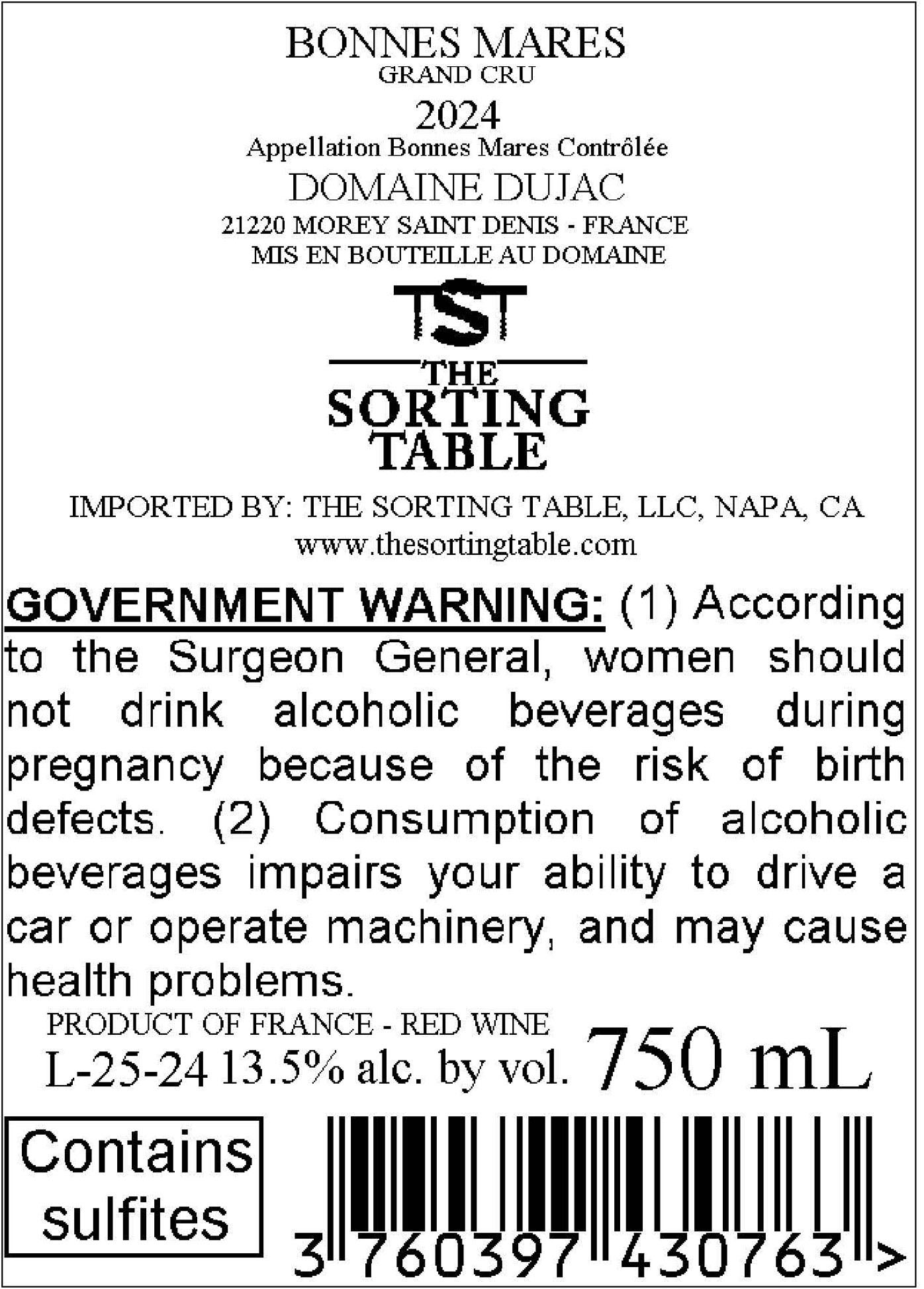 BONNES MARES
GRAND CRU
2024
Appellation Bonnes Mares Contrôlée
DOMAINE DUJAC
21220 MOREY SAINT DENIS - FRANCE
MIS EN BOUTEILLE AU DOMAINE

TST
THE
SORTING
TABLE

IMPORTED BY: THE SORTING TABLE, LLC, NAPA, CA
www.thesortingtable.com

GOVERNMENT WARNING: (1) According to the Surgeon General, women should not drink alcoholic beverages during pregnancy because of the risk of birth defects. (2) Consumption of alcoholic beverages impairs your ability to drive a car or operate machinery, and may cause health problems.

PRODUCT OF FRANCE - RED WINE
L-25-24 13.5% alc. by vol. 750 mL

Contains sulfites

3 760397 430763 >